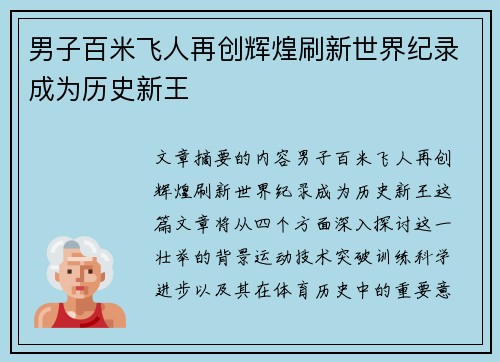 男子百米飞人再创辉煌刷新世界纪录成为历史新王

文章摘要的内容男子百米飞人再创辉煌刷新世界纪录成为历史新王这篇文章将从四个方面深入探讨这一壮举的背景运动技术突破训练科学进步以及其在体育历史中的重要意